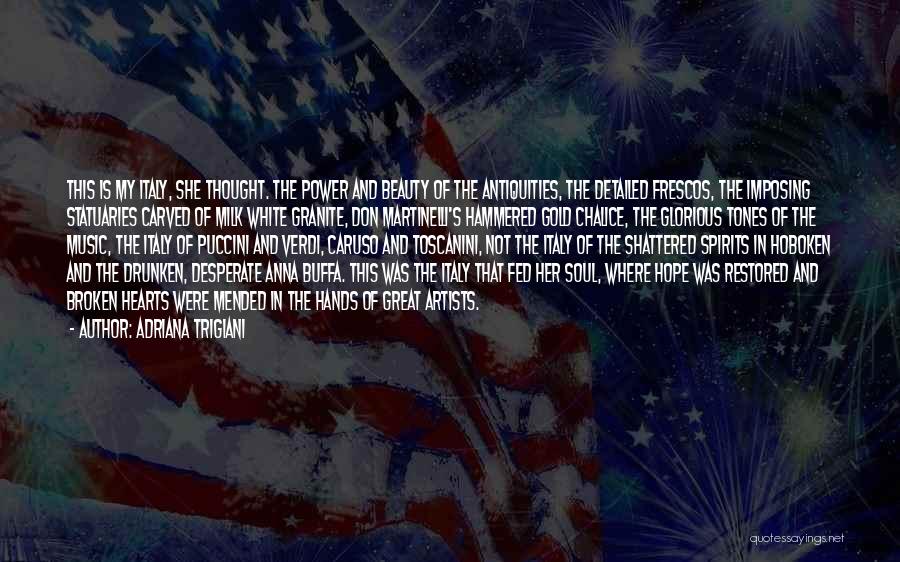 THIS IS MY ITALY, SHE THOUGHT. THE POWER AND BEAUTY OF THE ANTIQUITIES, THE DETAILED FRESCOS, THE IMPOSING STATUARIES CARVED OF MILK WHITE GRANITE, DON MARTINELLI'S HAMMERED GOLD CHALICE, THE GLORIOUS TONES OF THE MUSIC, THE ITALY OF PUCCINI AND VERDI, CARUSO AND TOSCANINI, NOT THE ITALY OF THE SHATTERED SPIRITS IN HOBOKEN AND THE DRUNKEN, DESPERATE ANNA BUFFA. THIS WAS THE ITALY THAT FED HER SOUL, WHERE HOPE WAS RESTORED AND BROKEN HEARTS WERE MENDED IN THE HANDS OF GREAT ARTISTS.
- AUTHOR: ADRIANA TRIGIANI

quotessayings.net